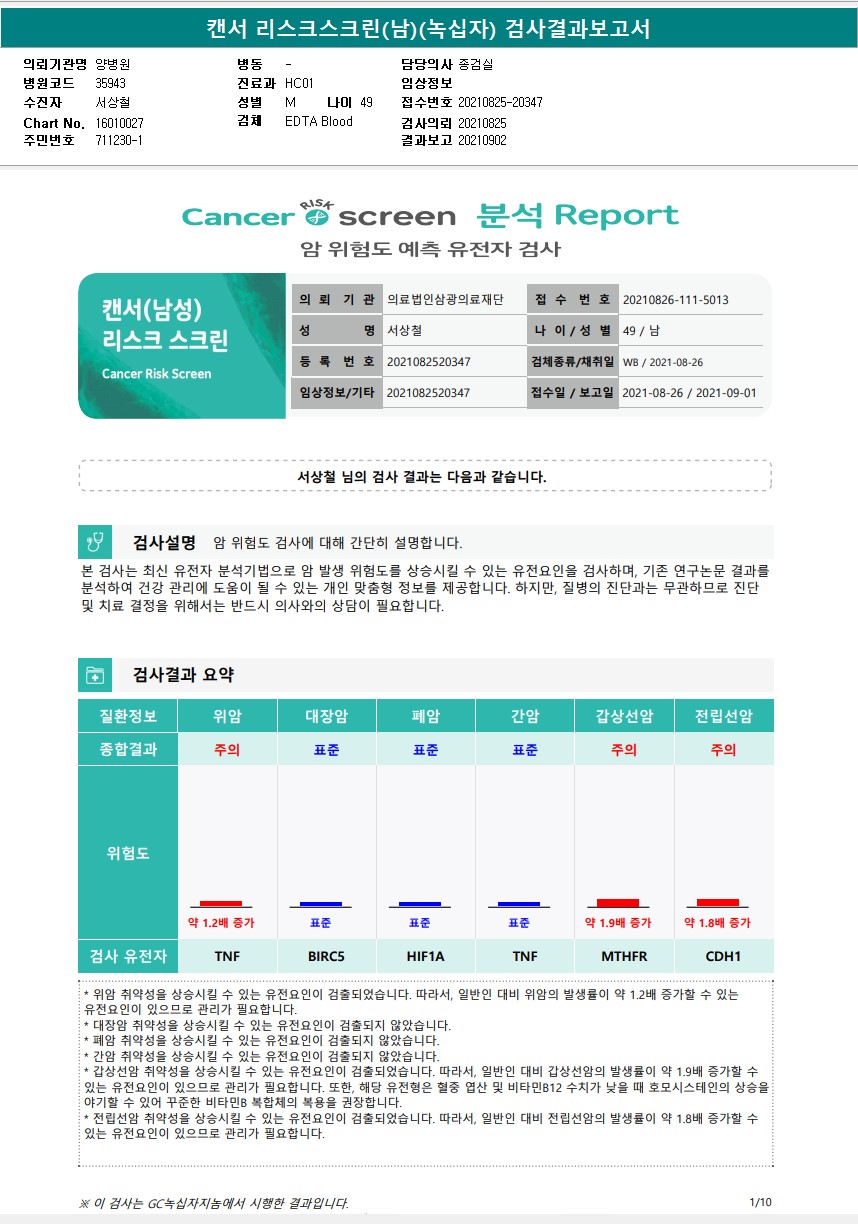 캔서 리스크스크린(남)(녹십자) 검사결과보고서

의뢰기관명 양병원
병원코드 35943
수진자 서상철
Chart No. 16010027
주민번호 711230-1

병동 -
진료과 HC01
성별 M 나이 49
검체 EDTA Blood

담당의사 종검실
임상정보
접수번호 20210825-20347
검사의뢰 20210825
결과보고 20210902

Cancer RISK screen 분석 Report
암 위험도 예측 유전자 검사

캔서(남성) 리스크 스크린
Cancer Risk Screen

| 의 뢰 기 관 | 의료법인삼광의료재단 | 접 수 번 호 | 20210826-111-5013 |
|---|---|---|---|
| 성 명 | 서상철 | 나 이 / 성 별 | 49 / 남 |
| 등 록 번 호 | 2021082520347 | 검체종류/채취일 | WB / 2021-08-26 |
| 임상정보/기타 | 2021082520347 | 접수일 / 보고일 | 2021-08-26 / 2021-09-01 |

서상철 님의 검사 결과는 다음과 같습니다.

검사설명 암 위험도 검사에 대해 간단히 설명합니다.

본 검사는 최신 유전자 분석기법으로 암 발생 위험도를 상승시킬 수 있는 유전요인을 검사하며, 기존 연구논문 결과를 분석하여 건강 관리에 도움이 될 수 있는 개인 맞춤형 정보를 제공합니다. 하지만, 질병의 진단과는 무관하므로 진단 및 치료 결정을 위해서는 반드시 의사와의 상담이 필요합니다.

검사결과 요약

| 질환정보 | 위암 | 대장암 | 폐암 | 간암 | 갑상선암 | 전립선암 |
|---|---|---|---|---|---|---|
| 종합결과 | 주의 | 표준 | 표준 | 표준 | 주의 | 주의 |
| 위험도 | 약 1.2배 증가 | 표준 | 표준 | 표준 | 약 1.9배 증가 | 약 1.8배 증가 |
| 검사 유전자 | TNF | BIRC5 | HIF1A | TNF | MTHFR | CDH1 |

* 위암 취약성을 상승시킬 수 있는 유전요인이 검출되었습니다. 따라서, 일반인 대비 위암의 발생률이 약 1.2배 증가할 수 있는 유전요인이 있으므로 관리가 필요합니다.
* 대장암 취약성을 상승시킬 수 있는 유전요인이 검출되지 않았습니다.
* 폐암 취약성을 상승시킬 수 있는 유전요인이 검출되지 않았습니다.
* 간암 취약성을 상승시킬 수 있는 유전요인이 검출되지 않았습니다.
* 갑상선암 취약성을 상승시킬 수 있는 유전요인이 검출되었습니다. 따라서, 일반인 대비 갑상선암의 발생률이 약 1.9배 증가할 수 있는 유전요인이 있으므로 관리가 필요합니다. 또한, 해당 유전형은 혈중 엽산 및 비타민B12 수치가 낮을 때 호모시스테인의 상승을 야기할 수 있어 꾸준한 비타민B 복합체의 복용을 권장합니다.
* 전립선암 취약성을 상승시킬 수 있는 유전요인이 검출되었습니다. 따라서, 일반인 대비 전립선암의 발생률이 약 1.8배 증가할 수 있는 유전요인이 있으므로 관리가 필요합니다.

※ 이 검사는 GC녹십자지놈에서 시행한 결과입니다.
1/10